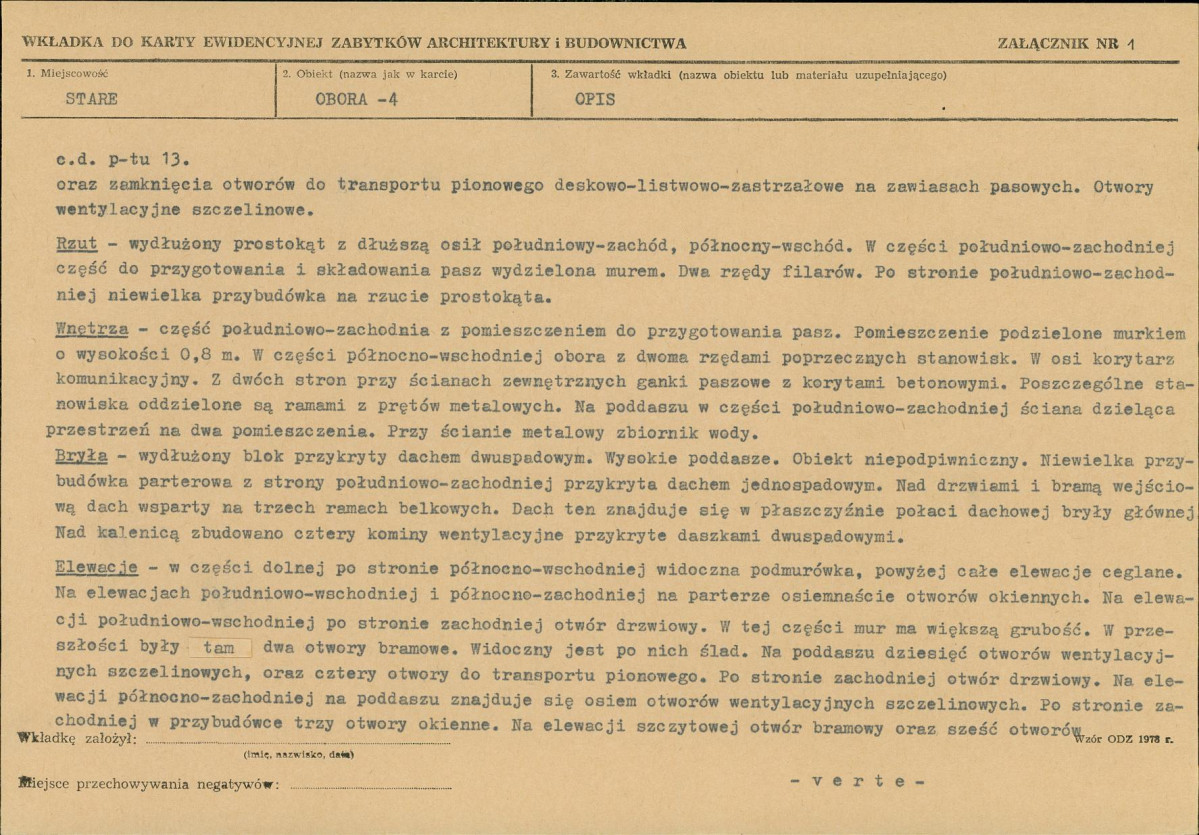 WKŁADKA DO KARTY EWIDENCYJNEJ ZABYTKÓW ARCHITEKTURY i BUDOWNICTWA

ZAŁĄCZNIK NR 1

1. Miejscowość
STARE

2. Obiekt (nazwa jak w karcie)
OBORA -4

3. Zawartość wkładki (nazwa obiektu lub materiału uzupełniającego)
OPIS

c.d. p-tu 13.
oraz zamknięcia otworów do transportu pionowego deskowo-listwowo-zastrzałowe na zawiasach pasowych. Otwory wentylacyjne szczelinowe.

Rzut - wydłużony prostokąt z dłuższą osił południowy-zachód, północny-wschód. W części południowo-zachodniej część do przygotowania i składowania pasz wydzielona murem. Dwa rzędy filarów. Po stronie południowo-zachodniej niewielka przybudówka na rzucie prostokąta.

Wnętrza - część południowo-zachodnia z pomieszczeniem do przygotowania pasz. Pomieszczenie podzielone murkiem o wysokości 0,8 m. W części północno-wschodniej obora z dwoma rzędami poprzecznych stanowisk. W osi korytarz komunikacyjny. Z dwóch stron przy ścianach zewnętrznych ganki paszowe z korytami betonowymi. Poszczególne stanowiska oddzielone są ramami z prętów metalowych. Na poddaszu w części południowo-zachodniej ściana dzieląca przestrzeń na dwa pomieszczenia. Przy ścianie metalowy zbiornik wody.

Bryła - wydłużony blok przykryty dachem dwuspadowym. Wysokie poddasze. Obiekt niepodpiwniczny. Niewielka przybudówka parterowa z strony południowo-zachodniej przykryta dachem jednospadowym. Nad drzwiami i bramą wejściową dach wsparty na trzech ramach belkowych. Dach ten znajduje się w płaszczyźnie połaci dachowej bryły głównej Nad kalenicą zbudowano cztery kominy wentylacyjne przykryte daszkami dwuspadowymi.

Elewacje - w części dolnej po stronie północno-wschodniej widoczna podmurówka, powyżej całe elewacje ceglane. Na elewacjach południowo-wschodniej i północno-zachodniej na parterze osiemnaście otworów okiennych. Na elewacji południowo-wschodniej po stronie zachodniej otwór drzwiowy. W tej części mur ma większą grubość. W przeszłości były tam dwa otwory bramowe. Widoczny jest po nich ślad. Na poddaszu dziesięć otworów wentylacyjnych szczelinowych, oraz cztery otwory do transportu pionowego. Po stronie zachodniej otwór drzwiowy. Na elewacji północno-zachodniej na poddaszu znajduje się osiem otworów wentylacyjnych szczelinowych. Po stronie zachodniej w przybudówce trzy otwory okienne. Na elewacji szczytowej otwór bramowy oraz sześć otworów

Wkładkę założył: ____
(imię, nazwisko, data)

Wzór ODZ 1978 r.

Miejsce przechowywania negatywów: ____

- v e r t e -